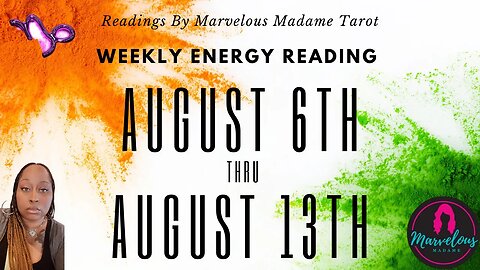 Readings By Marvelous Madame Tarot

WEEKLY ENERGY READING

AUGUST 6TH

THRU

AUGUST 13TH

Marvelous
MADAME